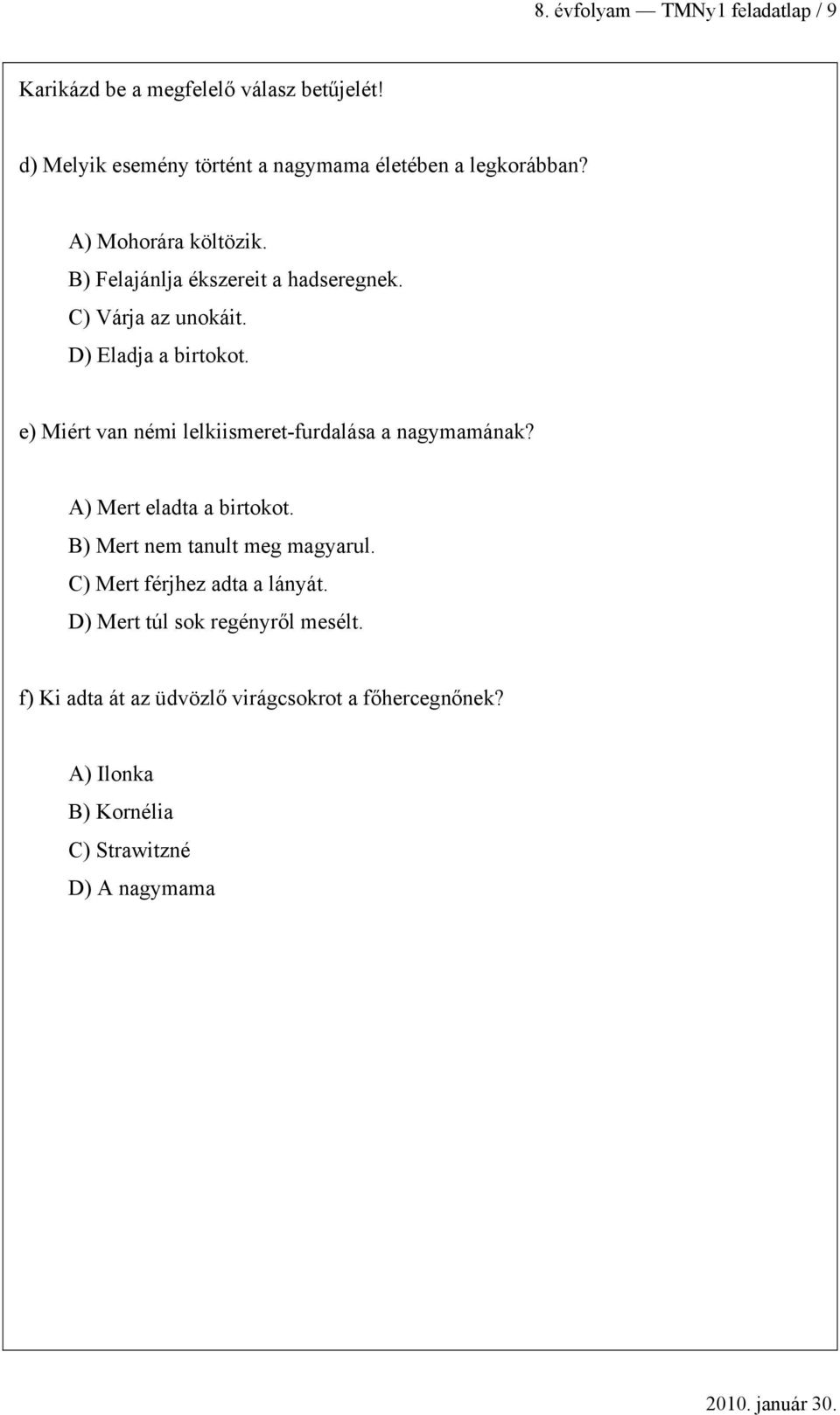 8. évfolyam — TMNy1 feladatlap / 9

Karikázd be a megfelelő válasz betűjelét!

d) Melyik esemény történt a nagymama életében a legkorábban?

A) Mohorára költözik.
B) Felajánlja ékszereit a hadseregnek.
C) Várja az unokáit.
D) Eladja a birtokot.

e) Miért van némi lelkiismeret-furdalása a nagymamának?

A) Mert eladta a birtokot.
B) Mert nem tanult meg magyarul.
C) Mert férjhez adta a lányát.
D) Mert túl sok regényről mesélt.

f) Ki adta át az üdvözlő virágcsokrot a főhercegnőnek?

A) Ilonka
B) Kornélia
C) Strawitzné
D) A nagymama

2010. január 30.